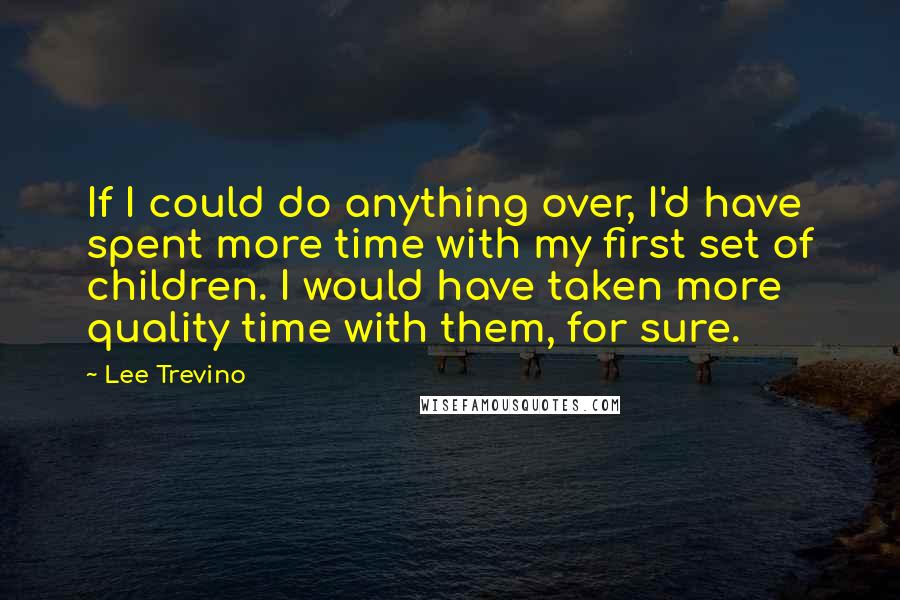 If I could do anything over, I'd have spent more time with my first set of children. I would have taken more quality time with them, for sure.

~ Lee Trevino

WISEFAMOUSQUOTES.COM